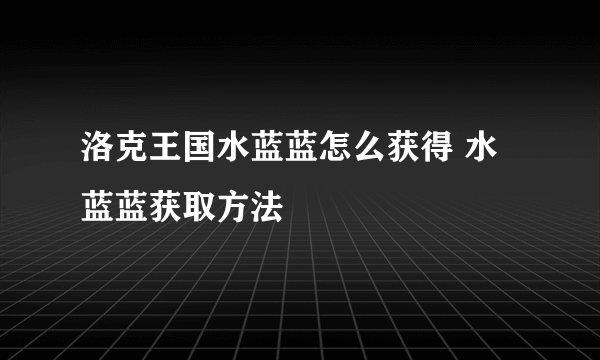 洛克王国水蓝蓝怎么获得 水蓝蓝获取方法